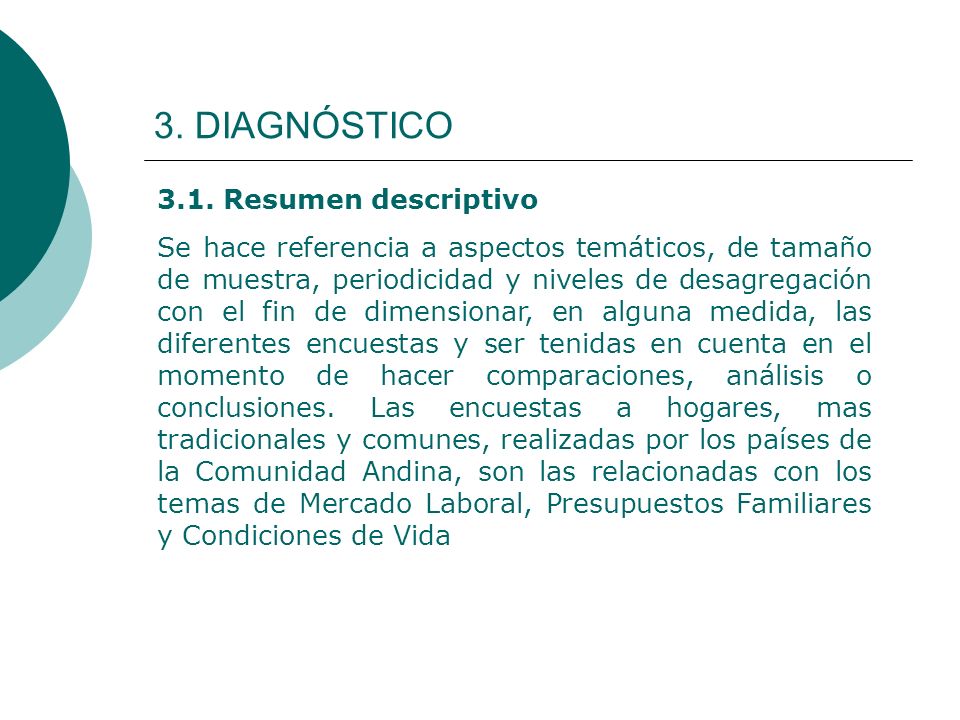 3. DIAGNÓSTICO

3.1. Resumen descriptivo

Se hace referencia a aspectos temáticos, de tamaño de muestra, periodicidad y niveles de desagregación con el fin de dimensionar, en alguna medida, las diferentes encuestas y ser tenidas en cuenta en el momento de hacer comparaciones, análisis o conclusiones. Las encuestas a hogares, mas tradicionales y comunes, realizadas por los países de la Comunidad Andina, son las relacionadas con los temas de Mercado Laboral, Presupuestos Familiares y Condiciones de Vida